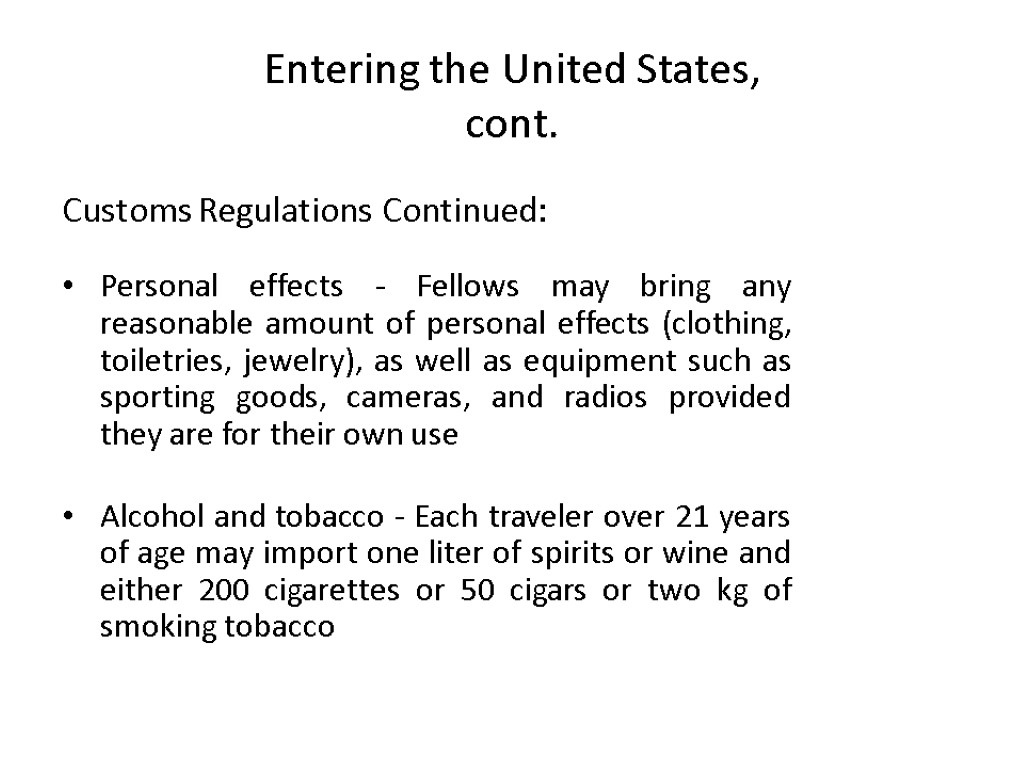 Entering the United States, cont.

Customs Regulations Continued:

• Personal effects - Fellows may bring any reasonable amount of personal effects (clothing, toiletries, jewelry), as well as equipment such as sporting goods, cameras, and radios provided they are for their own use

• Alcohol and tobacco - Each traveler over 21 years of age may import one liter of spirits or wine and either 200 cigarettes or 50 cigars or two kg of smoking tobacco